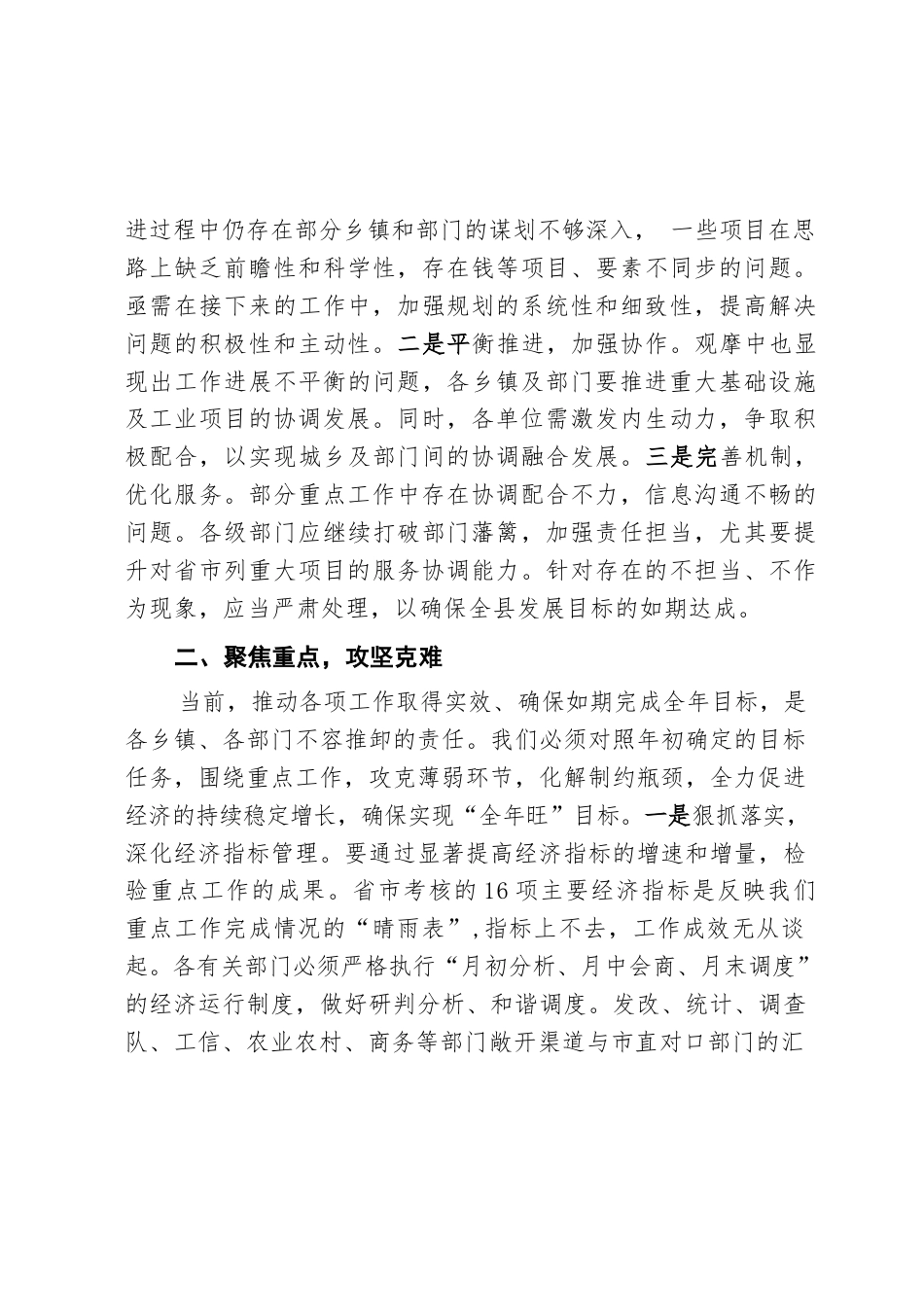 进过程中仍存在部分乡镇和部门的谋划不够深入， 一些项目在思路上缺乏前瞻性和科学性，存在钱等项目、要素不同步的问题。亟需在接下来的工作中，加强规划的系统性和细致性，提高解决问题的积极性和主动性。二是平衡推进，加强协作。观摩中也显现出工作进展不平衡的问题，各乡镇及部门要推进重大基础设施及工业项目的协调发展。同时，各单位需激发内生动力，争取积极配合，以实现城乡及部门间的协调融合发展。三是完善机制，优化服务。部分重点工作中存在协调配合不力，信息沟通不畅的问题。各级部门应继续打破部门藩篱，加强责任担当，尤其要提升对省市列重大项目的服务协调能力。针对存在的不担当、不作为现象，应当严肃处理，以确保全县发展目标的如期达成。

二、聚焦重点，攻坚克难

当前，推动各项工作取得实效、确保如期完成全年目标，是各乡镇、各部门不容推卸的责任。我们必须对照年初确定的目标任务，围绕重点工作，攻克薄弱环节，化解制约瓶颈，全力促进经济的持续稳定增长，确保实现“全年旺”目标。一是狠抓落实，深化经济指标管理。要通过显著提高经济指标的增速和增量，检验重点工作的成果。省市考核的16项主要经济指标是反映我们重点工作完成情况的“晴雨表”，指标上不去，工作成效无从谈起。各有关部门必须严格执行“月初分析、月中会商、月末调度”的经济运行制度，做好研判分析、和谐调度。发改、统计、调查队、工信、农业农村、商务等部门敞开渠道与市直对口部门的汇